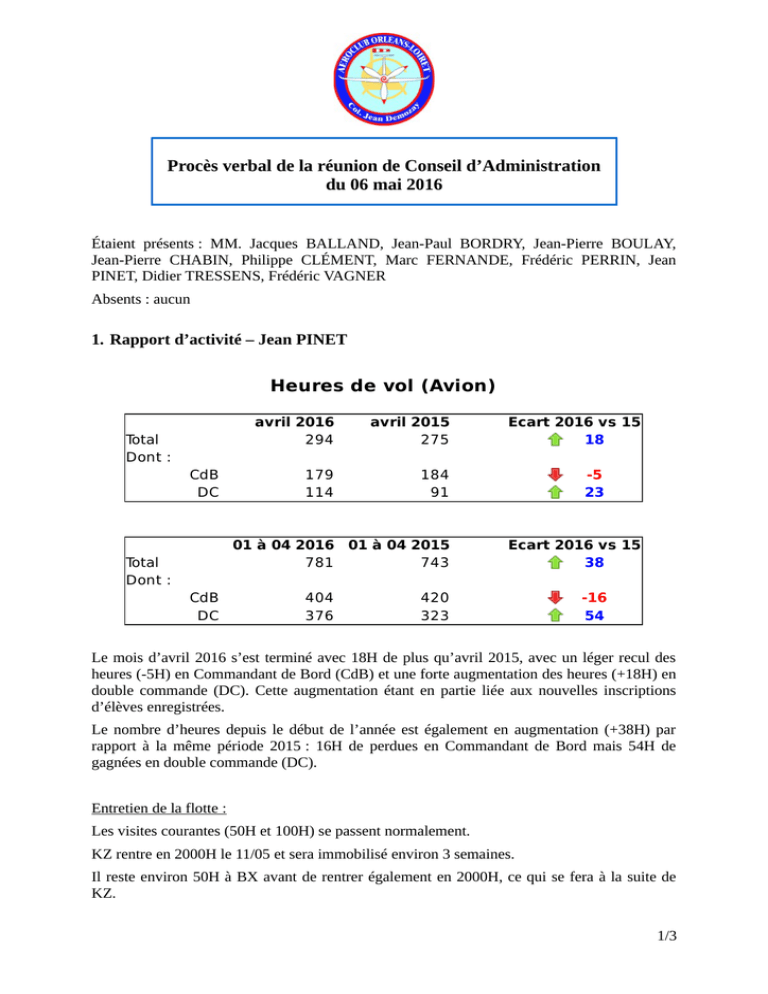 AEROCLUB ORLEANS-LOIRET
Col. Jean Demozay

Procès verbal de la réunion de Conseil d'Administration du 06 mai 2016

Étaient présents : MM. Jacques BALLAND, Jean-Paul BORDRY, Jean-Pierre BOULAY, Jean-Pierre CHABIN, Philippe CLÉMENT, Marc FERNANDE, Frédéric PERRIN, Jean PINET, Didier TRESSENS, Frédéric VAGNER

Absents : aucun

1. Rapport d'activité – Jean PINET

Heures de vol (Avion)

| | avril 2016 | avril 2015 | Ecart 2016 vs 15 |
|---|---|---|---|
| Total | 294 | 275 | 18 |
| Dont : | | | |
| CdB | 179 | 184 | -5 |
| DC | 114 | 91 | 23 |

| | 01 à 04 2016 | 01 à 04 2015 | Ecart 2016 vs 15 |
|---|---|---|---|
| Total | 781 | 743 | 38 |
| Dont : | | | |
| CdB | 404 | 420 | -16 |
| DC | 376 | 323 | 54 |

Le mois d'avril 2016 s'est terminé avec 18H de plus qu'avril 2015, avec un léger recul des heures (-5H) en Commandant de Bord (CdB) et une forte augmentation des heures (+18H) en double commande (DC). Cette augmentation étant en partie liée aux nouvelles inscriptions d'élèves enregistrées.

Le nombre d'heures depuis le début de l'année est également en augmentation (+38H) par rapport à la même période 2015 : 16H de perdues en Commandant de Bord mais 54H de gagnées en double commande (DC).

Entretien de la flotte :

Les visites courantes (50H et 100H) se passent normalement.

KZ rentre en 2000H le 11/05 et sera immobilisé environ 3 semaines.

Il reste environ 50H à BX avant de rentrer également en 2000H, ce qui se fera à la suite de KZ.

1/3